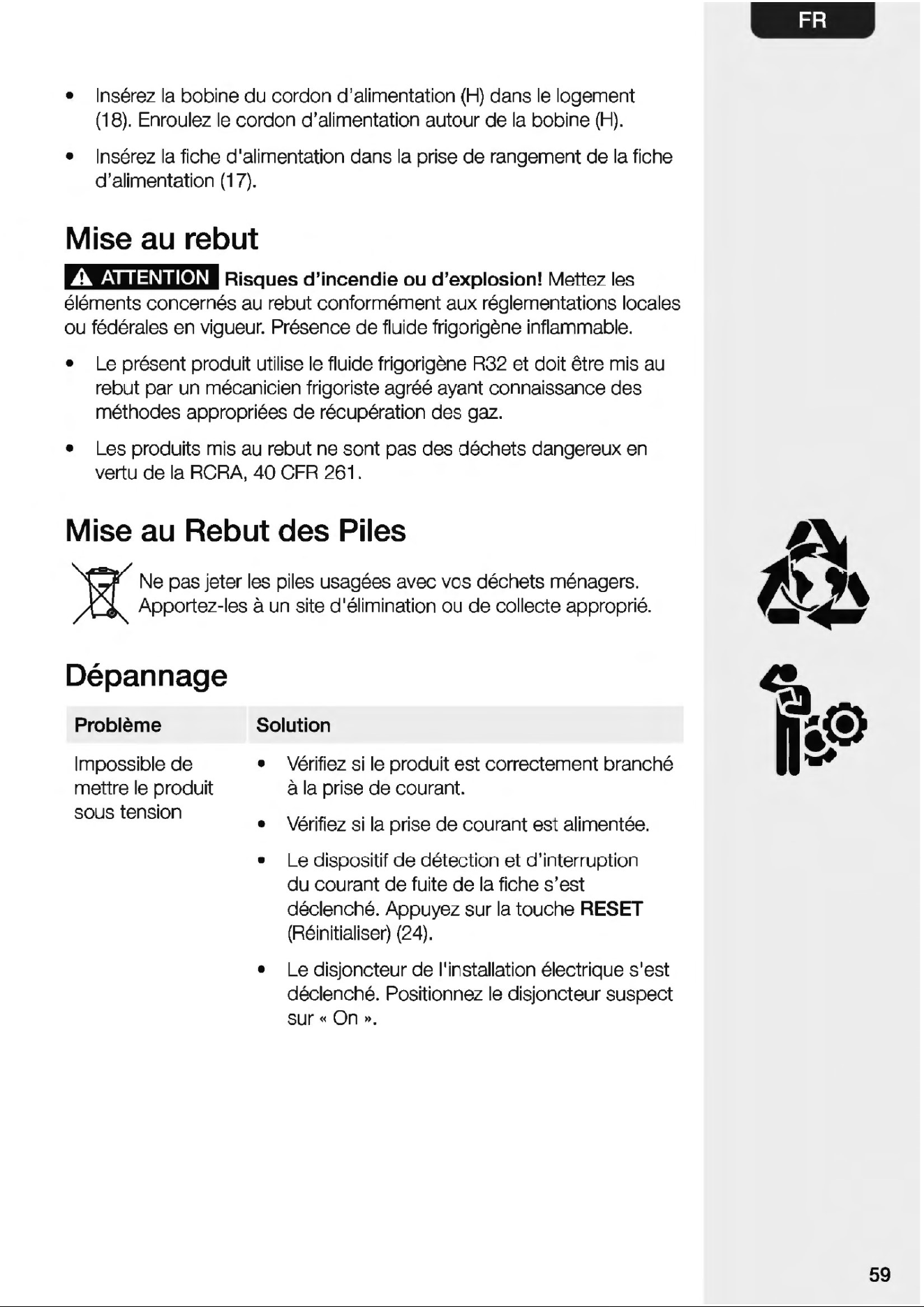 FR

• Insérez la bobine du cordon d'alimentation (H) dans le logement (18). Enroulez le cordon d'alimentation autour de la bobine (H).

• Insérez la fiche d'alimentation dans la prise de rangement de la fiche d'alimentation (17).

Mise au rebut

ATTENTION Risques d'incendie ou d'explosion! Mettez les éléments concernés au rebut conformément aux réglementations locales ou fédérales en vigueur. Présence de fluide frigorigène inflammable.

• Le présent produit utilise le fluide frigorigène R32 et doit être mis au rebut par un mécanicien frigoriste agréé ayant connaissance des méthodes appropriées de récupération des gaz.

• Les produits mis au rebut ne sont pas des déchets dangereux en vertu de la RCRA, 40 CFR 261.

Mise au Rebut des Piles

Ne pas jeter les piles usagées avec vos déchets ménagers. Apportez-les à un site d'élimination ou de collecte approprié.

Dépannage

| Problème | Solution |
|---|---|
| Impossible de mettre le produit sous tension | • Vérifiez si le produit est correctement branché à la prise de courant. • Vérifiez si la prise de courant est alimentée. • Le dispositif de détection et d'interruption du courant de fuite de la fiche s'est déclenché. Appuyez sur la touche RESET (Réinitialiser) (24). • Le disjoncteur de l'installation électrique s'est déclenché. Positionnez le disjoncteur suspect sur « On ». |

59